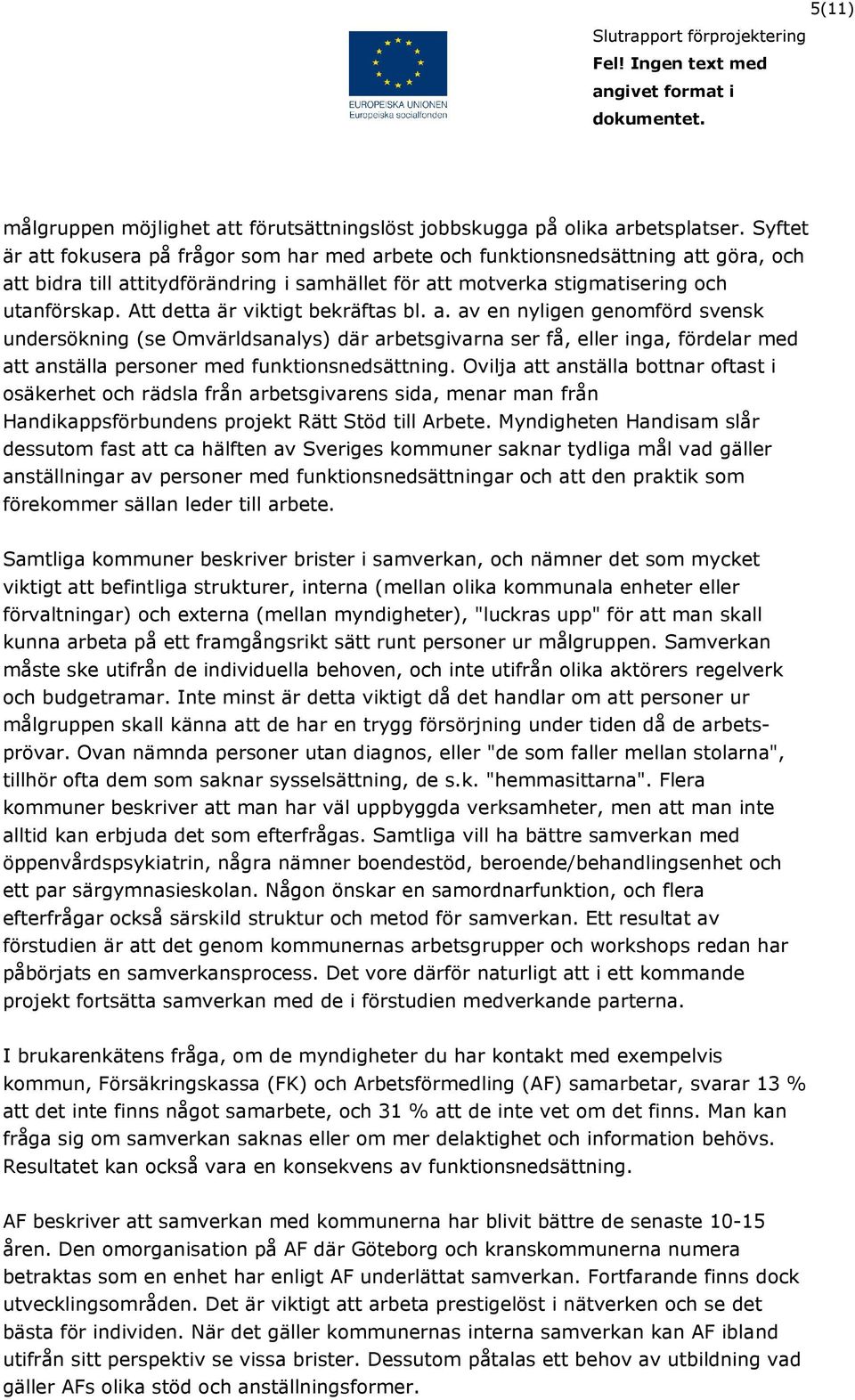 5(11)

EUROPEISKA UNIONEN
Europeiska socialfonden

Slutrapport förprojektering
Fel! Ingen text med angivet format i dokumentet.

målgruppen möjlighet att förutsättningslöst jobbskugga på olika arbetsplatser. Syftet är att fokusera på frågor som har med arbete och funktionsnedsättning att göra, och att bidra till attitydförändring i samhället för att motverka stigmatisering och utanförskap. Att detta är viktigt bekräftas bl. a. av en nyligen genomförd svensk undersökning (se Omvärldsanalys) där arbetsgivarna ser få, eller inga, fördelar med att anställa personer med funktionsnedsättning. Ovilja att anställa bottnar oftast i osäkerhet och rädsla från arbetsgivarens sida, menar man från Handikappsförbundens projekt Rätt Stöd till Arbete. Myndigheten Handisam slår dessutom fast att ca hälften av Sveriges kommuner saknar tydliga mål vad gäller anställningar av personer med funktionsnedsättningar och att den praktik som förekommer sällan leder till arbete.

Samtliga kommuner beskriver brister i samverkan, och nämner det som mycket viktigt att befintliga strukturer, interna (mellan olika kommunala enheter eller förvaltningar) och externa (mellan myndigheter), "luckras upp" för att man skall kunna arbeta på ett framgångsrikt sätt runt personer ur målgruppen. Samverkan måste ske utifrån de individuella behoven, och inte utifrån olika aktörers regelverk och budgetramar. Inte minst är detta viktigt då det handlar om att personer ur målgruppen skall känna att de har en trygg försörjning under tiden då de arbetsprövar. Ovan nämnda personer utan diagnos, eller "de som faller mellan stolarna", tillhör ofta dem som saknar sysselsättning, de s.k. "hemmasittarna". Flera kommuner beskriver att man har väl uppbyggda verksamheter, men att man inte alltid kan erbjuda det som efterfrågas. Samtliga vill ha bättre samverkan med öppenvårdspsykiatrin, några nämner boendestöd, beroende/behandlingsenhet och ett par särgymnasieskolan. Någon önskar en samordnarfunktion, och flera efterfrågar också särskild struktur och metod för samverkan. Ett resultat av förstudien är att det genom kommunernas arbetsgrupper och workshops redan har påbörjats en samverkansprocess. Det vore därför naturligt att i ett kommande projekt fortsätta samverkan med de i förstudien medverkande parterna.

I brukarenkätens fråga, om de myndigheter du har kontakt med exempelvis kommun, Försäkringskassa (FK) och Arbetsförmedling (AF) samarbetar, svarar 13 % att det inte finns något samarbete, och 31 % att de inte vet om det finns. Man kan fråga sig om samverkan saknas eller om mer delaktighet och information behövs. Resultatet kan också vara en konsekvens av funktionsnedsättning.

AF beskriver att samverkan med kommunerna har blivit bättre de senaste 10-15 åren. Den omorganisation på AF där Göteborg och kranskommunerna numera betraktas som en enhet har enligt AF underlättat samverkan. Fortfarande finns dock utvecklingsområden. Det är viktigt att arbeta prestigelöst i nätverken och se det bästa för individen. När det gäller kommunernas interna samverkan kan AF ibland utifrån sitt perspektiv se vissa brister. Dessutom påtalas ett behov av utbildning vad gäller AFs olika stöd och anställningsformer.